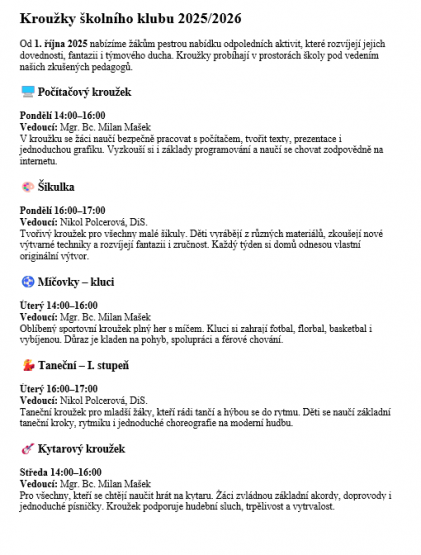 Kroužky školního klubu 2025/2026

Od 1. října 2025 nabízíme žákům pestrou nabídku odpoledních aktivit, které rozvíjejí jejich dovednosti, fantazii i týmového ducha. Kroužky probíhají v prostorách školy pod vedením našich zkušených pedagogů.

Počítačový kroužek

Pondělí 14:00–16:00
Vedoucí: Mgr. Bc. Milan Mašek
V kroužku se žáci naučí bezpečně pracovat s počítačem, tvořit texty, prezentace i jednoduchou grafiku. Vyzkouší si i základy programování a naučí se chovat zodpovědně na internetu.

Šikulka

Pondělí 16:00–17:00
Vedoucí: Nikol Polcerová, DiS.
Tvořivý kroužek pro všechny malé šikuly. Děti vyrábějí z různých materiálů, zkoušejí nové výtvarné techniky a rozvíjejí fantazii i zručnost. Každý týden si domů odnesou vlastní originální výtvor.

Míčovky – kluci

Úterý 14:00–16:00
Vedoucí: Mgr. Bc. Milan Mašek
Oblíbený sportovní kroužek plný her s míčem. Kluci si zahrají fotbal, florbal, basketbal i vybíjenou. Důraz je kladen na pohyb, spolupráci a férové chování.

Taneční – I. stupeň

Úterý 16:00–17:00
Vedoucí: Nikol Polcerová, DiS.
Taneční kroužek pro mladší žáky, kteří rádi tančí a hýbou se do rytmu. Děti se naučí základní taneční kroky, rytmiku i jednoduché choreografie na moderní hudbu.

Kytarový kroužek

Středa 14:00–16:00
Vedoucí: Mgr. Bc. Milan Mašek
Pro všechny, kteří se chtějí naučit hrát na kytaru. Žáci zvládnou základní akordy, doprovody i jednoduché písničky. Kroužek podporuje hudební sluch, trpělivost a vytrvalost.